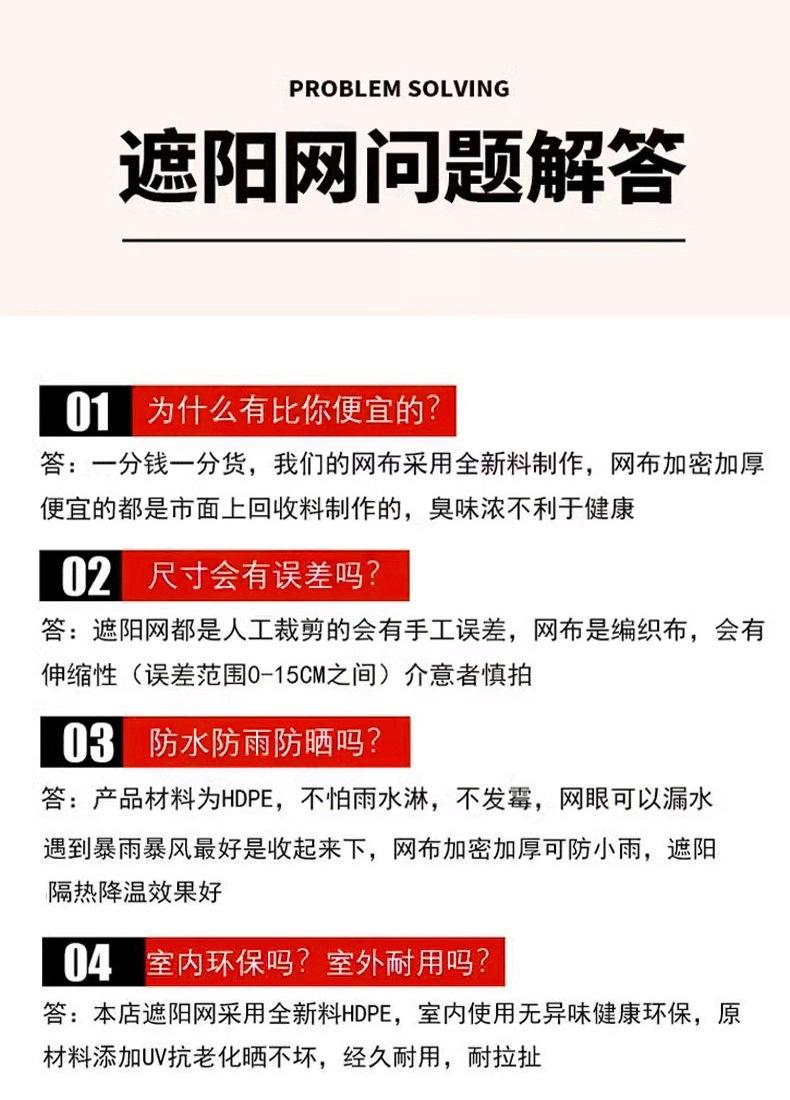 PROBLEM SOLVING

遮阳网问题解答

01 为什么有比你便宜的?

答：一分钱一分货，我们的网布采用全新料制作，网布加密加厚便宜的都是市面上回收料制作的，臭味浓不利于健康

02 尺寸会有误差吗?

答：遮阳网都是人工裁剪的会有手工误差，网布是编织布，会有伸缩性（误差范围0-15CM之间）介意者慎拍

03 防水防雨防晒吗?

答：产品材料为HDPE，不怕雨水淋，不发霉，网眼可以漏水遇到暴雨暴风最好是收起来下，网布加密加厚可防小雨，遮阳隔热降温效果好

04 室内环保吗？室外耐用吗?

答：本店遮阳网采用全新料HDPE，室内使用无异味健康环保，原材料添加UV抗老化晒不坏，经久耐用，耐拉扯